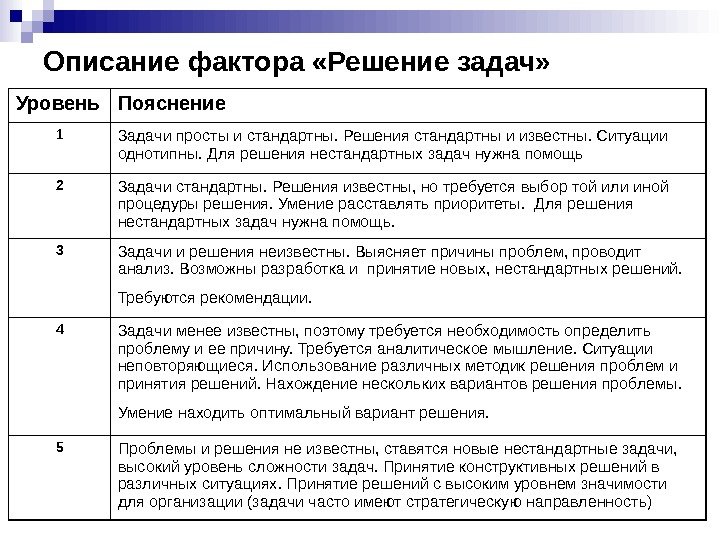 Описание фактора «Решение задач»

| Уровень | Пояснение |
|---|---|
| 1 | Задачи просты и стандартны. Решения стандартны и известны. Ситуации однотипны. Для решения нестандартных задач нужна помощь |
| 2 | Задачи стандартны. Решения известны, но требуется выбор той или иной процедуры решения. Умение расставлять приоритеты. Для решения нестандартных задач нужна помощь. |
| 3 | Задачи и решения неизвестны. Выясняет причины проблем, проводит анализ. Возможны разработка и принятие новых, нестандартных решений. Требуются рекомендации. |
| 4 | Задачи менее известны, поэтому требуется необходимость определить проблему и ее причину. Требуется аналитическое мышление. Ситуации неповторяющиеся. Использование различных методик решения проблем и принятия решений. Нахождение нескольких вариантов решения проблемы. Умение находить оптимальный вариант решения. |
| 5 | Проблемы и решения не известны, ставятся новые нестандартные задачи, высокий уровень сложности задач. Принятие конструктивных решений в различных ситуациях. Принятие решений с высоким уровнем значимости для организации (задачи часто имеют стратегическую направленность) |